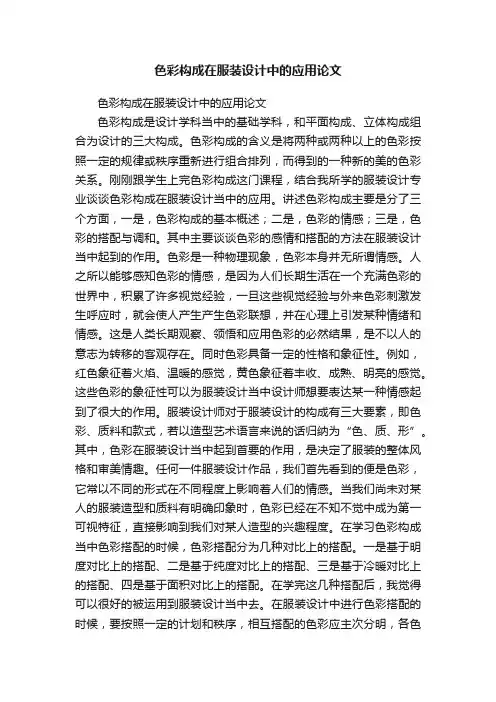 色彩构成在服装设计中的应用论文

色彩构成在服装设计中的应用论文

色彩构成是设计学科当中的基础学科，和平面构成、立体构成组合为设计的三大构成。色彩构成的含义是将两种或两种以上的色彩按照一定的规律或秩序重新进行组合排列，而得到的一种新的美的色彩关系。刚刚跟学生上完色彩构成这门课程，结合我所学的服装设计专业谈谈色彩构成在服装设计当中的应用。讲述色彩构成主要是分了三个方面，一是，色彩构成的基本概述；二是，色彩的情感；三是，色彩的搭配与调和。其中主要谈谈色彩的感情和搭配的方法在服装设计当中起到的作用。色彩是一种物理现象，色彩本身并无所谓情感。人之所以能够感知色彩的情感，是因为人们长期生活在一个充满色彩的世界中，积累了许多视觉经验，一旦这些视觉经验与外来色彩刺激发生呼应时，就会使人产生产生色彩联想，并在心理上引发某种情绪和情感。这是人类长期观察、领悟和应用色彩的必然结果，是不以人的意志为转移的客观存在。同时色彩具备一定的性格和象征性。例如，红色象征着火焰、温暖的感觉，黄色象征着丰收、成熟、明亮的感觉。这些色彩的象征性可以为服装设计当中设计师想要表达某一种情感起到了很大的作用。服装设计师对于服装设计的构成有三大要素，即色彩、质料和款式，若以造型艺术语言来说的话归纳为“色、质、形”。其中，色彩在服装设计当中起到首要的作用，是决定了服装的整体风格和审美情趣。任何一件服装设计作品，我们首先看到的便是色彩，它常以不同的形式在不同程度上影响着人们的情感。当我们尚未对某人的服装造型和质料有明确印象时，色彩已经在不知不觉中成为第一可视特征，直接影响到我们对某人造型的兴趣程度。在学习色彩构成当中色彩搭配的时候，色彩搭配分为几种对比上的搭配。一是基于明度对比上的搭配、二是基于纯度对比上的搭配、三是基于冷暖对比上的搭配、四是基于面积对比上的搭配。在学完这几种搭配后，我觉得可以很好的被运用到服装设计当中去。在服装设计中进行色彩搭配的时候，要按照一定的计划和秩序，相互搭配的色彩应主次分明，各色